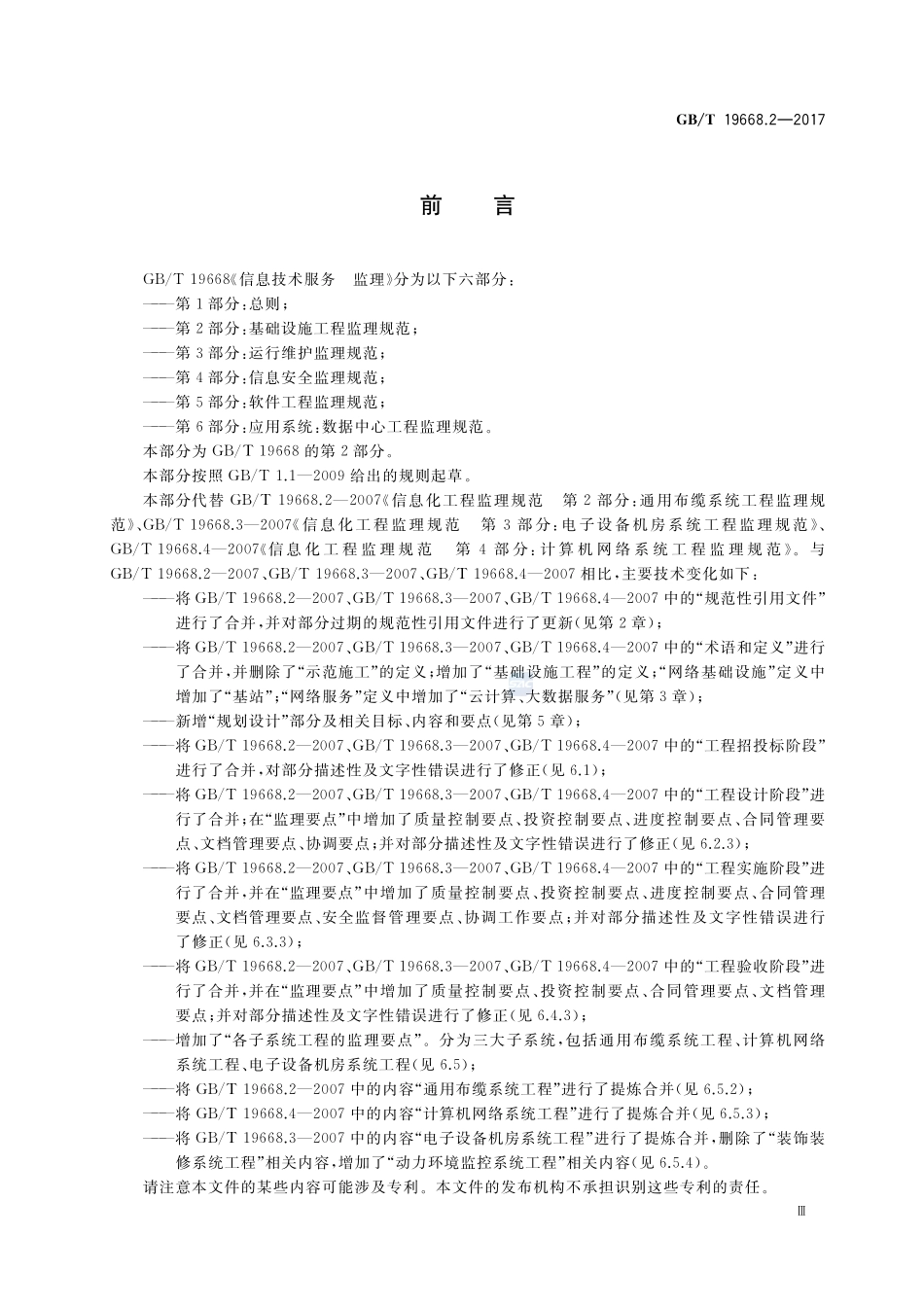 GB/T 19668.2—2017

前　言

GB/T 19668《信息技术服务　监理》分为以下六部分：

——第1部分：总则；

——第2部分：基础设施工程监理规范；

——第3部分：运行维护监理规范；

——第4部分：信息安全监理规范；

——第5部分：软件工程监理规范；

——第6部分：应用系统：数据中心工程监理规范。

本部分为GB/T 19668的第2部分。

本部分按照GB/T 1.1—2009给出的规则起草。

本部分代替GB/T 19668.2—2007《信息化工程监理规范　第2部分：通用布缆系统工程监理规范》、GB/T 19668.3—2007《信息化工程监理规范　第3部分：电子设备机房系统工程监理规范》、GB/T 19668.4—2007《信息化工程监理规范　第4部分：计算机网络系统工程监理规范》。与GB/T 19668.2—2007、GB/T 19668.3—2007、GB/T 19668.4—2007相比，主要技术变化如下：

——将GB/T 19668.2—2007、GB/T 19668.3—2007、GB/T 19668.4—2007中的“规范性引用文件”进行了合并，并对部分过期的规范性引用文件进行了更新(见第2章)；

——将GB/T 19668.2—2007、GB/T 19668.3—2007、GB/T 19668.4—2007中的“术语和定义”进行了合并，并删除了“示范施工”的定义；增加了“基础设施工程”的定义；“网络基础设施”定义中增加了“基站”；“网络服务”定义中增加了“云计算、大数据服务”(见第3章)；

——新增“规划设计”部分及相关目标、内容和要点(见第5章)；

——将GB/T 19668.2—2007、GB/T 19668.3—2007、GB/T 19668.4—2007中的“工程招投标阶段”进行了合并，对部分描述性及文字性错误进行了修正(见6.1)；

——将GB/T 19668.2—2007、GB/T 19668.3—2007、GB/T 19668.4—2007中的“工程设计阶段”进行了合并；在“监理要点”中增加了质量控制要点、投资控制要点、进度控制要点、合同管理要点、文档管理要点、协调要点；并对部分描述性及文字性错误进行了修正(见6.2.3)；

——将GB/T 19668.2—2007、GB/T 19668.3—2007、GB/T 19668.4—2007中的“工程实施阶段”进行了合并，并在“监理要点”中增加了质量控制要点、投资控制要点、进度控制要点、合同管理要点、文档管理要点、安全监督管理要点、协调工作要点；并对部分描述性及文字性错误进行了修正(见6.3.3)；

——将GB/T 19668.2—2007、GB/T 19668.3—2007、GB/T 19668.4—2007中的“工程验收阶段”进行了合并，并在“监理要点”中增加了质量控制要点、投资控制要点、合同管理要点、文档管理要点；并对部分描述性及文字性错误进行了修正(见6.4.3)；

——增加了“各子系统工程的监理要点”。分为三大子系统，包括通用布缆系统工程、计算机网络系统工程、电子设备机房系统工程(见6.5)；

——将GB/T 19668.2—2007中的内容“通用布缆系统工程”进行了提炼合并(见6.5.2)；

——将GB/T 19668.4—2007中的内容“计算机网络系统工程”进行了提炼合并(见6.5.3)；

——将GB/T 19668.3—2007中的内容“电子设备机房系统工程”进行了提炼合并，删除了“装饰装修系统工程”相关内容，增加了“动力环境监控系统工程”相关内容(见6.5.4)。

请注意本文件的某些内容可能涉及专利。本文件的发布机构不承担识别这些专利的责任。

Ⅲ